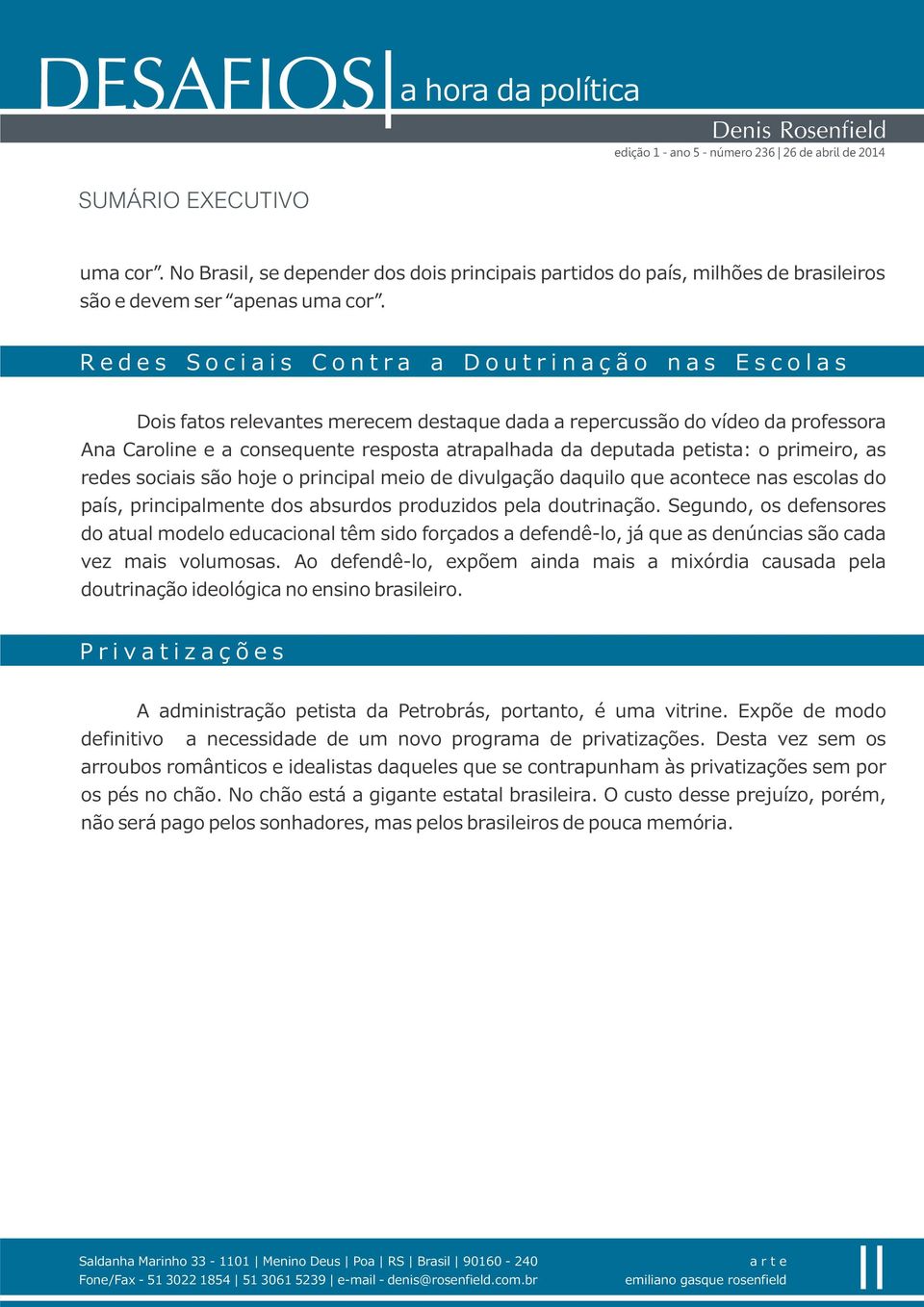 DESAFIOS | a hora da política

Denis Rosenfield

edição 1 - ano 5 - número 236 | 26 de abril de 2014

SUMÁRIO EXECUTIVO

uma cor”. No Brasil, se depender dos dois principais partidos do país, milhões de brasileiros são e devem ser “apenas uma cor”.

Redes Sociais Contra a Doutrinação nas Escolas

Dois fatos relevantes merecem destaque dada a repercussão do vídeo da professora Ana Caroline e a consequente resposta atrapalhada da deputada petista: o primeiro, as redes sociais são hoje o principal meio de divulgação daquilo que acontece nas escolas do país, principalmente dos absurdos produzidos pela doutrinação. Segundo, os defensores do atual modelo educacional têm sido forçados a defendê-lo, já que as denúncias são cada vez mais volumosas. Ao defendê-lo, expõem ainda mais a mixórdia causada pela doutrinação ideológica no ensino brasileiro.

Privatizações

A administração petista da Petrobrás, portanto, é uma vitrine. Expõe de modo definitivo a necessidade de um novo programa de privatizações. Desta vez sem os arroubos românticos e idealistas daqueles que se contrapunham às privatizações sem por os pés no chão. No chão está a gigante estatal brasileira. O custo desse prejuízo, porém, não será pago pelos sonhadores, mas pelos brasileiros de pouca memória.

Saldanha Marinho 33 - 1101 | Menino Deus | Poa | RS | Brasil | 90160 - 240
Fone/Fax - 51 3022 1854 | 51 3061 5239 | e-mail - denis@rosenfield.com.br

arte
emiliano gasque rosenfield

II